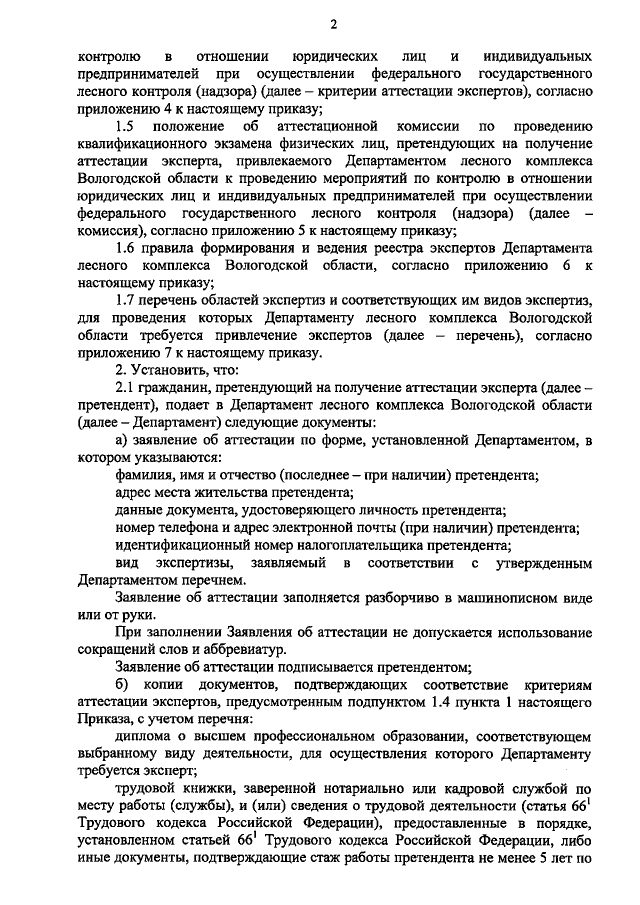 2

контролю в отношении юридических лиц и индивидуальных предпринимателей при осуществлении федерального государственного лесного контроля (надзора) (далее – критерии аттестации экспертов), согласно приложению 4 к настоящему приказу;

1.5 положение об аттестационной комиссии по проведению квалификационного экзамена физических лиц, претендующих на получение аттестации эксперта, привлекаемого Департаментом лесного комплекса Вологодской области к проведению мероприятий по контролю в отношении юридических лиц и индивидуальных предпринимателей при осуществлении федерального государственного лесного контроля (надзора) (далее – комиссия), согласно приложению 5 к настоящему приказу;

1.6 правила формирования и ведения реестра экспертов Департамента лесного комплекса Вологодской области, согласно приложению 6 к настоящему приказу;

1.7 перечень областей экспертиз и соответствующих им видов экспертиз, для проведения которых Департаменту лесного комплекса Вологодской области требуется привлечение экспертов (далее – перечень), согласно приложению 7 к настоящему приказу.

2. Установить, что:

2.1 гражданин, претендующий на получение аттестации эксперта (далее – претендент), подает в Департамент лесного комплекса Вологодской области (далее – Департамент) следующие документы:

а) заявление об аттестации по форме, установленной Департаментом, в котором указываются:

фамилия, имя и отчество (последнее – при наличии) претендента;

адрес места жительства претендента;

данные документа, удостоверяющего личность претендента;

номер телефона и адрес электронной почты (при наличии) претендента;

идентификационный номер налогоплательщика претендента;

вид экспертизы, заявляемый в соответствии с утвержденным Департаментом перечнем.

Заявление об аттестации заполняется разборчиво в машинописном виде или от руки.

При заполнении Заявления об аттестации не допускается использование сокращений слов и аббревиатур.

Заявление об аттестации подписывается претендентом;

б) копии документов, подтверждающих соответствие критериям аттестации экспертов, предусмотренным подпунктом 1.4 пункта 1 настоящего Приказа, с учетом перечня:

диплома о высшем профессиональном образовании, соответствующем выбранному виду деятельности, для осуществления которого Департаменту требуется эксперт;

трудовой книжки, заверенной нотариально или кадровой службой по месту работы (службы), и (или) сведения о трудовой деятельности (статья $66^1$ Трудового кодекса Российской Федерации), предоставленные в порядке, установленном статьей $66^1$ Трудового кодекса Российской Федерации, либо иные документы, подтверждающие стаж работы претендента не менее 5 лет по